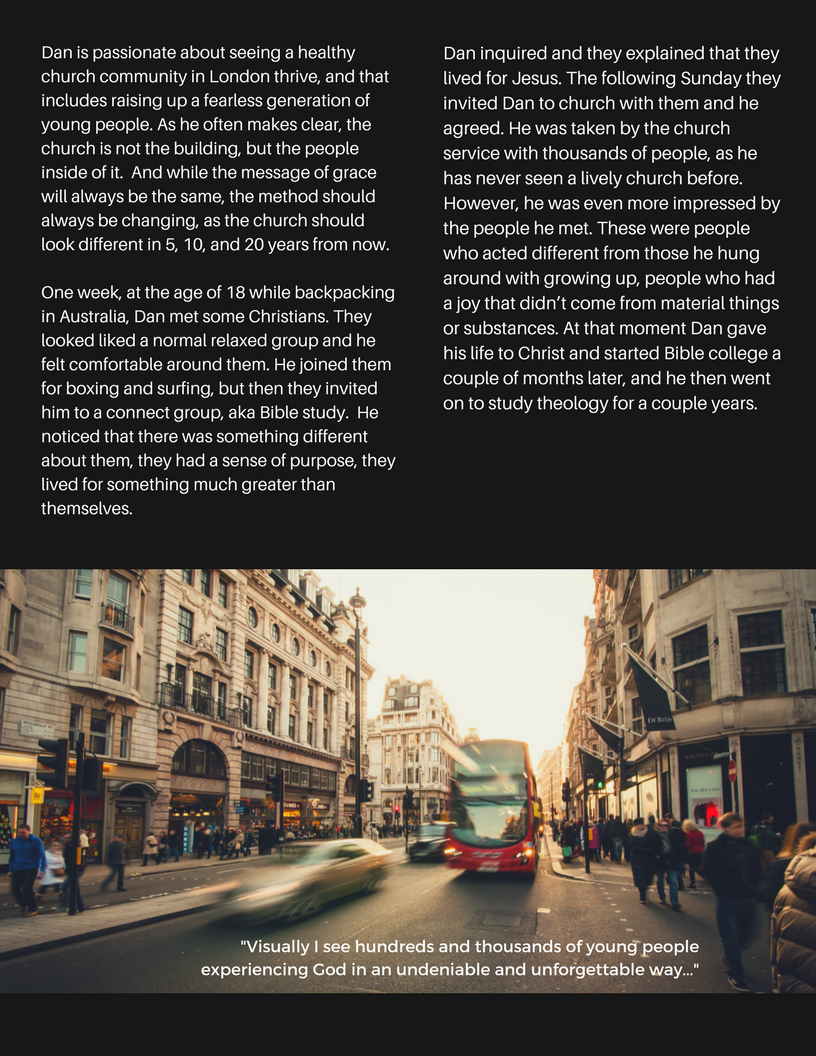 Dan is passionate about seeing a healthy church community in London thrive, and that includes raising up a fearless generation of young people. As he often makes clear, the church is not the building, but the people inside of it. And while the message of grace will always be the same, the method should always be changing, as the church should look different in 5, 10, and 20 years from now.

One week, at the age of 18 while backpacking in Australia, Dan met some Christians. They looked liked a normal relaxed group and he felt comfortable around them. He joined them for boxing and surfing, but then they invited him to a connect group, aka Bible study. He noticed that there was something different about them, they had a sense of purpose, they lived for something much greater than themselves.

Dan inquired and they explained that they lived for Jesus. The following Sunday they invited Dan to church with them and he agreed. He was taken by the church service with thousands of people, as he has never seen a lively church before. However, he was even more impressed by the people he met. These were people who acted different from those he hung around with growing up, people who had a joy that didn't come from material things or substances. At that moment Dan gave his life to Christ and started Bible college a couple of months later, and he then went on to study theology for a couple years.

"Visually I see hundreds and thousands of young people experiencing God in an undeniable and unforgettable way..."